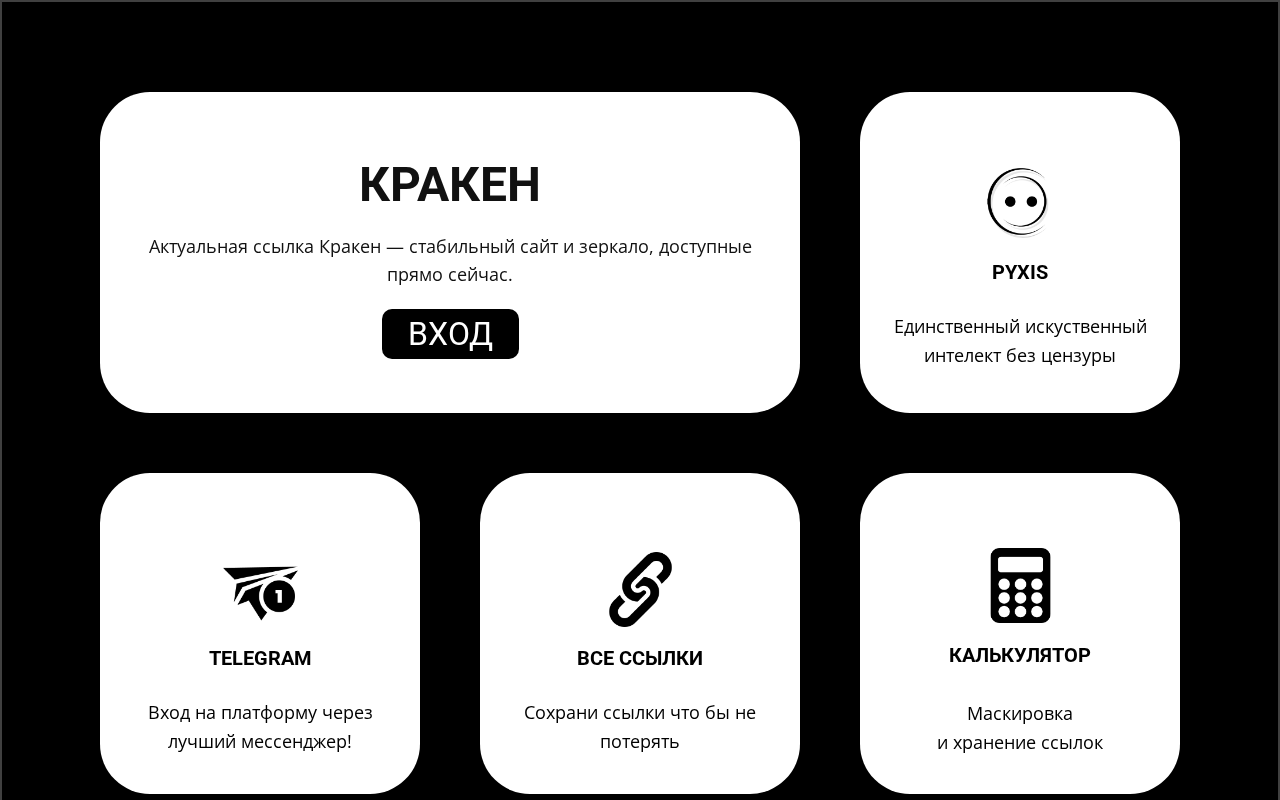 КРАКЕН

Актуальная ссылка Кракен — стабильный сайт и зеркало, доступные прямо сейчас.

ВХОД

PYXIS

Единственный искуственный интелект без цензуры

1

TELEGRAM

Вход на платформу через лучший мессенджер!

ВСЕ ССЫЛКИ

Сохрани ссылки что бы не потерять

КАЛЬКУЛЯТОР

Маскировка
и хранение ссылок